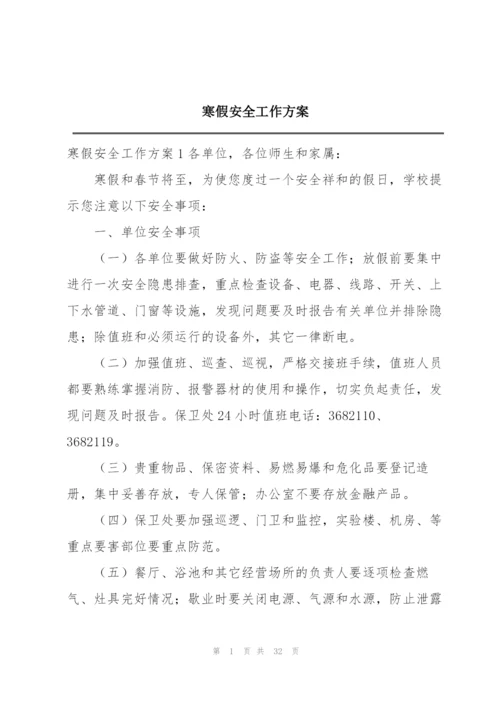 寒假安全工作方案

寒假安全工作方案 1 各单位，各位师生和家属：

寒假和春节将至，为使您度过一个安全祥和的假日，学校提示您注意以下安全事项：

一、单位安全事项

（一）各单位要做好防火、防盗等安全工作；放假前要集中进行一次安全隐患排查，重点检查设备、电器、线路、开关、上下水管道、门窗等设施，发现问题要及时报告有关单位并排除隐患；除值班和必须运行的设备外，其它一律断电。

（二）加强值班、巡查、巡视，严格交接班手续，值班人员都要熟练掌握消防、报警器材的使用和操作，切实负起责任，发现问题及时报告。保卫处 24 小时值班电话：3682110、3682119。

（三）贵重物品、保密资料、易燃易爆和危化品要登记造册，集中妥善存放，专人保管；办公室不要存放金融产品。

（四）保卫处要加强巡逻、门卫和监控，实验楼、机房、等重点要害部位要重点防范。

（五）餐厅、浴池和其它经营场所的负责人要逐项检查燃气、灶具完好情况；歇业时要关闭电源、气源和水源，防止泄露

第 1 页 共 32 页